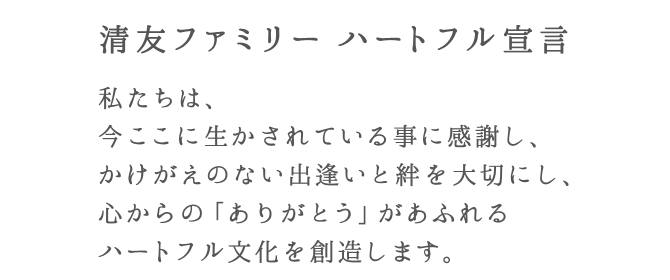 清友ファミリー ハートフル宣言

私たちは、
今ここに生かされている事に感謝し、
かけがえのない出逢いと絆を大切にし、
心からの「ありがとう」があふれる
ハートフル文化を創造します。